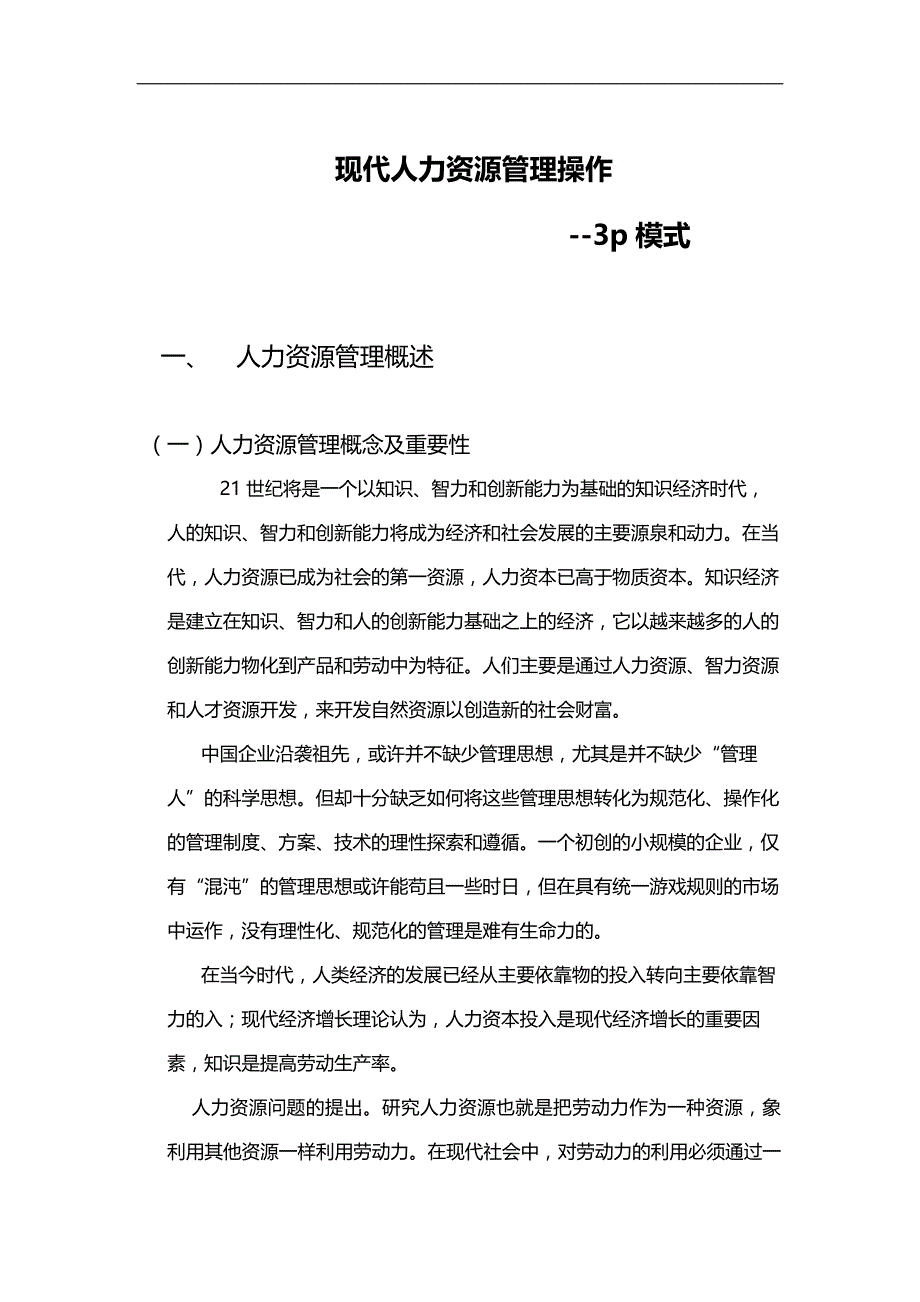 现代人力资源管理操作

--3p 模式

一、 人力资源管理概述

（一）人力资源管理概念及重要性

21 世纪将是一个以知识、智力和创新能力为基础的知识经济时代，人的知识、智力和创新能力将成为经济和社会发展的主要源泉和动力。在当代，人力资源已成为社会的第一资源，人力资本已高于物质资本。知识经济是建立在知识、智力和人的创新能力基础之上的经济，它以越来越多的人的创新能力物化到产品和劳动中为特征。人们主要是通过人力资源、智力资源和人才资源开发，来开发自然资源以创造新的社会财富。

中国企业沿袭祖先，或许并不缺少管理思想，尤其是并不缺少“管理人”的科学思想。但却十分缺乏如何将这些管理思想转化为规范化、操作化的管理制度、方案、技术的理性探索和遵循。一个初创的小规模的企业，仅有“混沌”的管理思想或许能苟且一些时日，但在具有统一游戏规则的市场中运作，没有理性化、规范化的管理是难有生命力的。

在当今时代，人类经济的发展已经从主要依靠物的投入转向主要依靠智力的入；现代经济增长理论认为，人力资本投入是现代经济增长的重要因素，知识是提高劳动生产率。

人力资源问题的提出。研究人力资源也就是把劳动力作为一种资源，象利用其他资源一样利用劳动力。在现代社会中，对劳动力的利用必须通过一